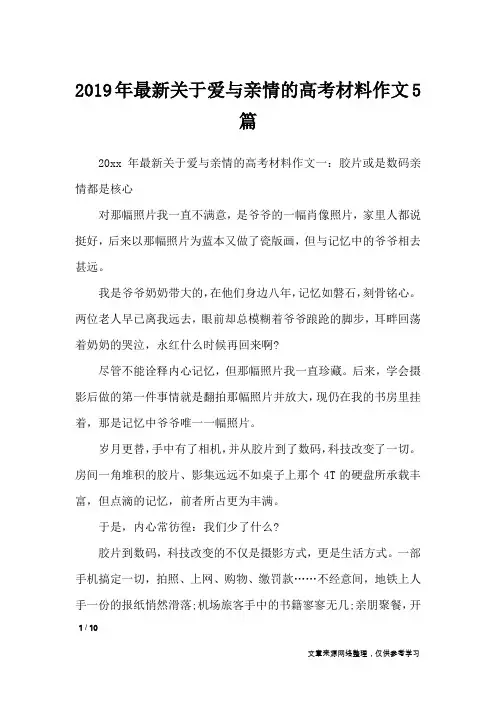 2019年最新关于爱与亲情的高考材料作文5篇

20xx 年最新关于爱与亲情的高考材料作文一：胶片或是数码亲情都是核心

对那幅照片我一直不满意，是爷爷的一幅肖像照片，家里人都说挺好，后来以那幅照片为蓝本又做了瓷版画，但与记忆中的爷爷相去甚远。

我是爷爷奶奶带大的，在他们身边八年，记忆如磐石，刻骨铭心。两位老人早已离我远去，眼前却总模糊着爷爷踉跄的脚步，耳畔回荡着奶奶的哭泣，永红什么时候再回来啊?

尽管不能诠释内心记忆，但那幅照片我一直珍藏。后来，学会摄影后做的第一件事情就是翻拍那幅照片并放大，现仍在我的书房里挂着，那是记忆中爷爷唯一一幅照片。

岁月更替，手中有了相机，并从胶片到了数码，科技改变了一切。房间一角堆积的胶片、影集远远不如桌子上那个 4T 的硬盘所承载丰富，但点滴的记忆，前者所占更为丰满。

于是，内心常彷徨：我们少了什么?

胶片到数码，科技改变的不仅是摄影方式，更是生活方式。一部手机搞定一切，拍照、上网、购物、缴罚款……不经意间，地铁上人手一份的报纸悄然滑落;机场旅客手中的书籍寥寥无几;亲朋聚餐，开

1 / 10

文章来源网络整理，仅供参考学习